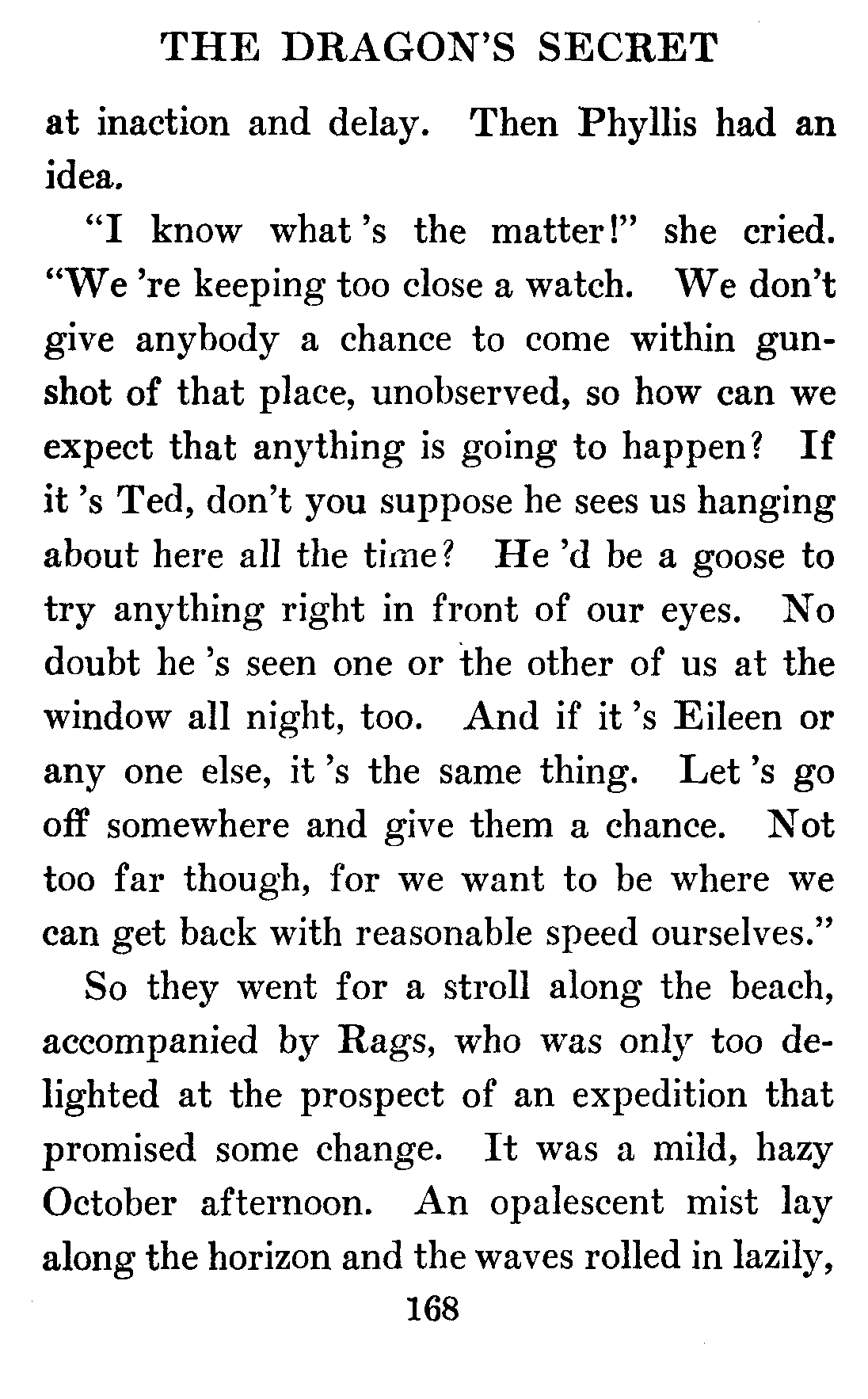 THE DRAGON'S SECRET

at inaction and delay. Then Phyllis had an idea.

"I know what 's the matter!" she cried. "We 're keeping too close a watch. We don't give anybody a chance to come within gunshot of that place, unobserved, so how can we expect that anything is going to happen? If it 's Ted, don't you suppose he sees us hanging about here all the time? He 'd be a goose to try anything right in front of our eyes. No doubt he 's seen one or the other of us at the window all night, too. And if it 's Eileen or any one else, it 's the same thing. Let 's go off somewhere and give them a chance. Not too far though, for we want to be where we can get back with reasonable speed ourselves."

So they went for a stroll along the beach, accompanied by Rags, who was only too delighted at the prospect of an expedition that promised some change. It was a mild, hazy October afternoon. An opalescent mist lay along the horizon and the waves rolled in lazily,

168